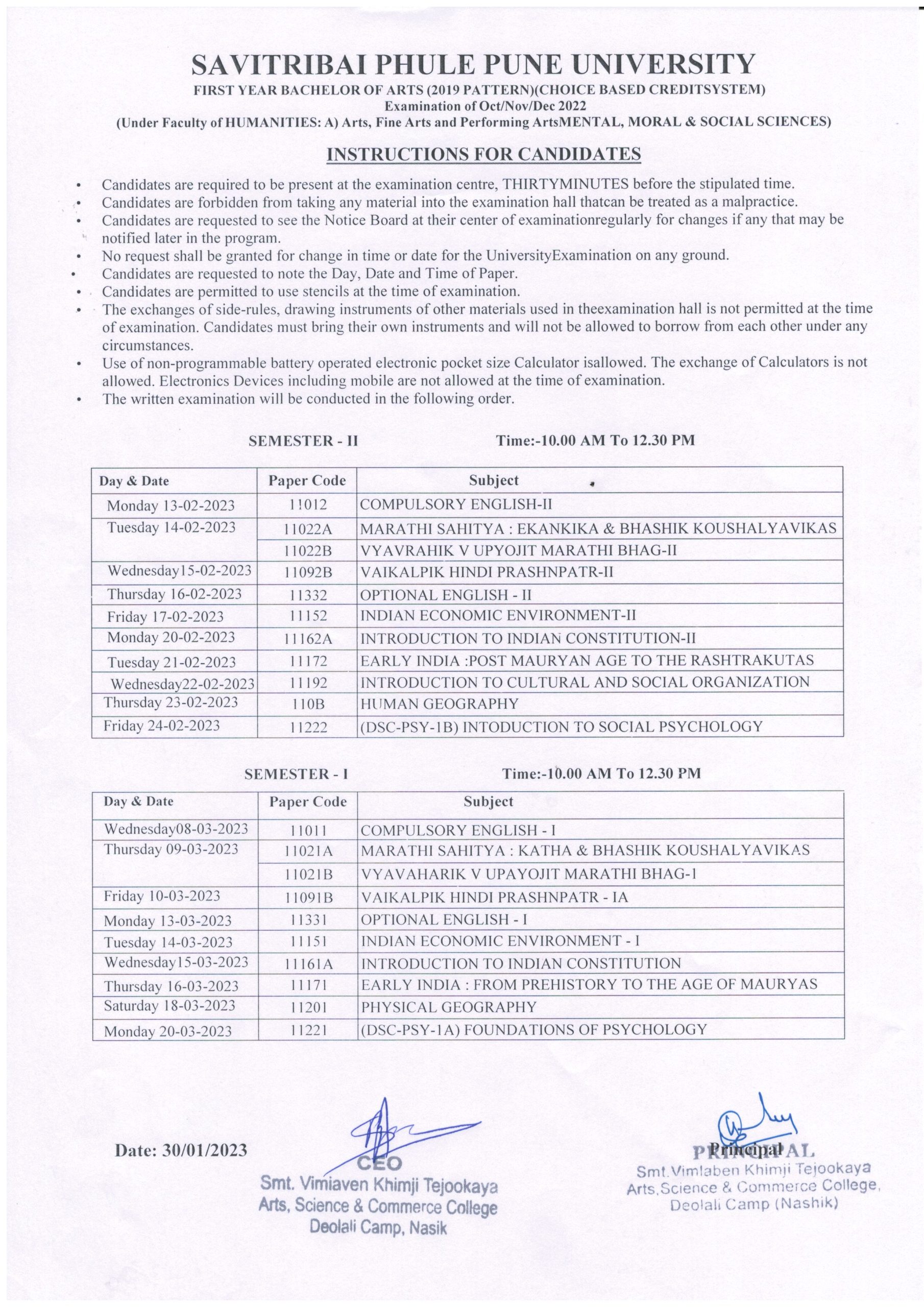 SAVITRIBAI PHULE PUNE UNIVERSITY
FIRST YEAR BACHELOR OF ARTS (2019 PATTERN)(CHOICE BASED CREDITSYSTEM)
Examination of Oct/Nov/Dec 2022
(Under Faculty of HUMANITIES: A) Arts, Fine Arts and Performing ArtsMENTAL, MORAL & SOCIAL SCIENCES)

INSTRUCTIONS FOR CANDIDATES

• Candidates are required to be present at the examination centre, THIRTYMINUTES before the stipulated time.
• Candidates are forbidden from taking any material into the examination hall thatcan be treated as a malpractice.
• Candidates are requested to see the Notice Board at their center of examinationregularly for changes if any that may be notified later in the program.
• No request shall be granted for change in time or date for the UniversityExamination on any ground.
• Candidates are requested to note the Day, Date and Time of Paper.
• Candidates are permitted to use stencils at the time of examination.
• The exchanges of side-rules, drawing instruments of other materials used in theexamination hall is not permitted at the time of examination. Candidates must bring their own instruments and will not be allowed to borrow from each other under any circumstances.
• Use of non-programmable battery operated electronic pocket size Calculator isallowed. The exchange of Calculators is not allowed. Electronics Devices including mobile are not allowed at the time of examination.
• The written examination will be conducted in the following order.

SEMESTER - II Time:-10.00 AM To 12.30 PM

| Day & Date | Paper Code | Subject |
|---|---|---|
| Monday 13-02-2023 | 11012 | COMPULSORY ENGLISH-II |
| Tuesday 14-02-2023 | 11022A | MARATHI SAHITYA : EKANKIKA & BHASHIK KOUSHALYAVIKAS |
| | 11022B | VYAVRAHIK V UPYOJIT MARATHI BHAG-II |
| Wednesday15-02-2023 | 11092B | VAIKALPIK HINDI PRASHNPATR-II |
| Thursday 16-02-2023 | 11332 | OPTIONAL ENGLISH - II |
| Friday 17-02-2023 | 11152 | INDIAN ECONOMIC ENVIRONMENT-II |
| Monday 20-02-2023 | 11162A | INTRODUCTION TO INDIAN CONSTITUTION-II |
| Tuesday 21-02-2023 | 11172 | EARLY INDIA :POST MAURYAN AGE TO THE RASHTRAKUTAS |
| Wednesday22-02-2023 | 11192 | INTRODUCTION TO CULTURAL AND SOCIAL ORGANIZATION |
| Thursday 23-02-2023 | 110B | HUMAN GEOGRAPHY |
| Friday 24-02-2023 | 11222 | (DSC-PSY-1B) INTODUCTION TO SOCIAL PSYCHOLOGY |

SEMESTER - I Time:-10.00 AM To 12.30 PM

| Day & Date | Paper Code | Subject |
|---|---|---|
| Wednesday08-03-2023 | 11011 | COMPULSORY ENGLISH - I |
| Thursday 09-03-2023 | 11021A | MARATHI SAHITYA : KATHA & BHASHIK KOUSHALYAVIKAS |
| | 11021B | VYAVAHARIK V UPAYOJIT MARATHI BHAG-1 |
| Friday 10-03-2023 | 11091B | VAIKALPIK HINDI PRASHNPATR - IA |
| Monday 13-03-2023 | 11331 | OPTIONAL ENGLISH - I |
| Tuesday 14-03-2023 | 11151 | INDIAN ECONOMIC ENVIRONMENT - I |
| Wednesday15-03-2023 | 11161A | INTRODUCTION TO INDIAN CONSTITUTION |
| Thursday 16-03-2023 | 11171 | EARLY INDIA : FROM PREHISTORY TO THE AGE OF MAURYAS |
| Saturday 18-03-2023 | 11201 | PHYSICAL GEOGRAPHY |
| Monday 20-03-2023 | 11221 | (DSC-PSY-1A) FOUNDATIONS OF PSYCHOLOGY |

Date: 30/01/2023

CEO
Smt. Vimiaven Khimji Tejookaya
Arts, Science & Commerce College
Deolali Camp, Nasik

Principal
PRINCIPAL
Smt.Vimlaben Khimji Tejookaya
Arts,Science & Commerce College,
Deolali Camp (Nashik)